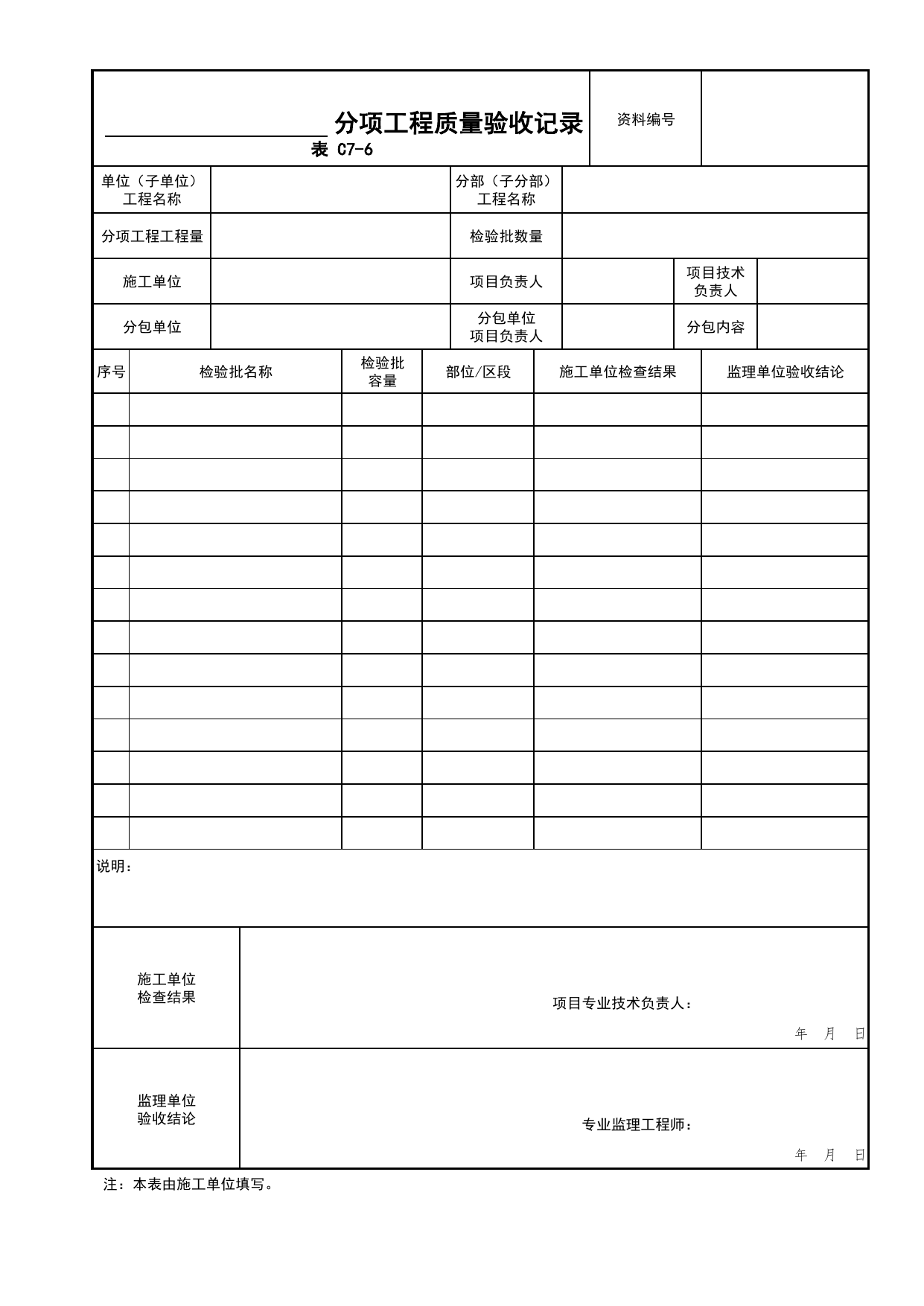 ____分项工程质量验收记录
表 C7-6

资料编号

单位（子单位）工程名称
分部（子分部）工程名称

分项工程工程量
检验批数量

施工单位
项目负责人
项目技术负责人

分包单位
分包单位项目负责人
分包内容

| 序号 | 检验批名称 | 检验批容量 | 部位/区段 | 施工单位检查结果 | 监理单位验收结论 |
|---|---|---|---|---|---|
| | | | | | |
| | | | | | |
| | | | | | |
| | | | | | |
| | | | | | |
| | | | | | |
| | | | | | |
| | | | | | |
| | | | | | |
| | | | | | |
| | | | | | |
| | | | | | |
| | | | | | |
| | | | | | |

说明：

施工单位检查结果
项目专业技术负责人：
年 月 日

监理单位验收结论
专业监理工程师：
年 月 日

注：本表由施工单位填写。